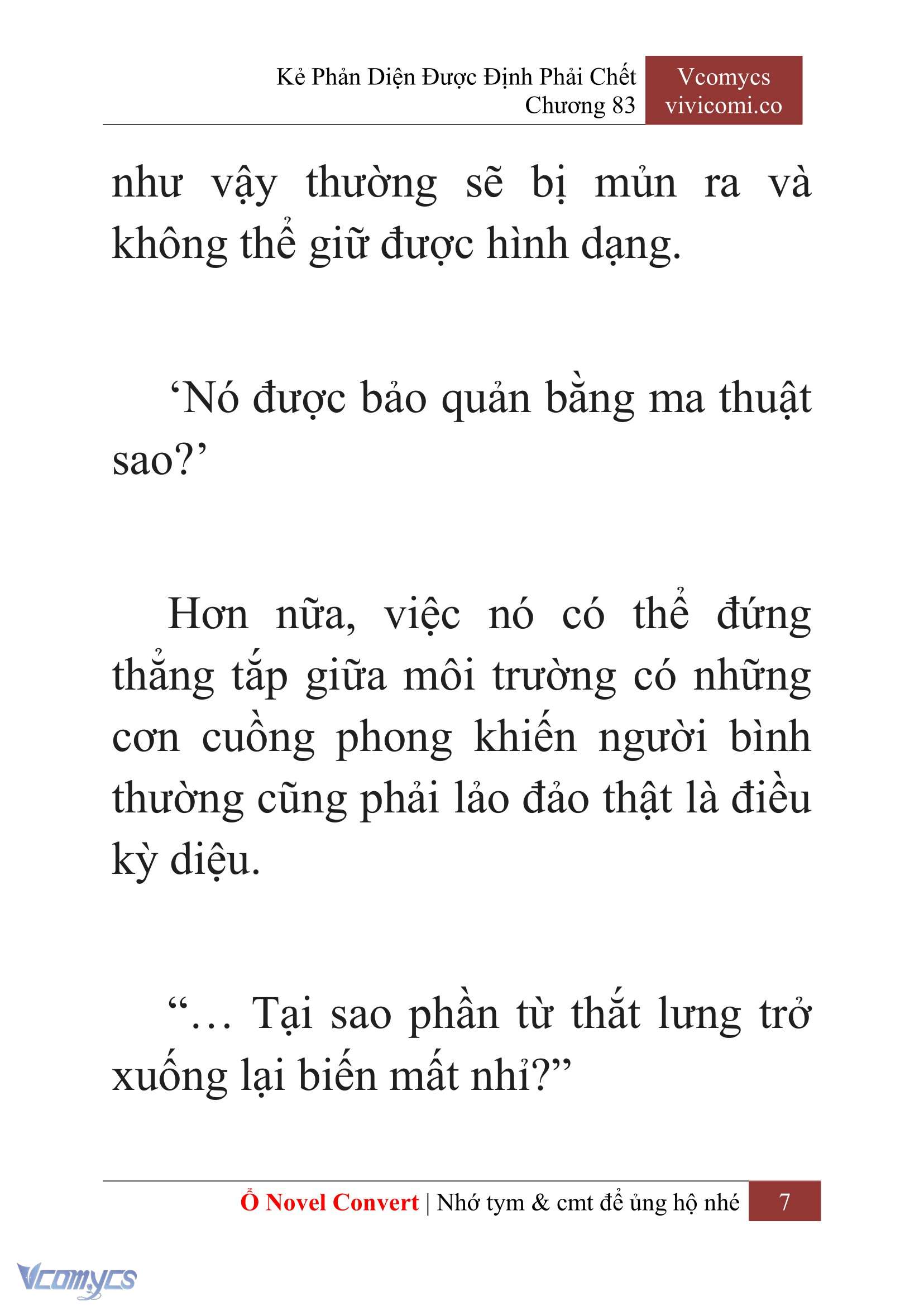 Kẻ Phản Diện Được Định Phải Chết
Chương 83

Vcomycs
vivicomi.co

như vậy thường sẽ bị mủn ra và không thể giữ được hình dạng.

‘Nó được bảo quản bằng ma thuật sao?’

Hơn nữa, việc nó có thể đứng thẳng tắp giữa môi trường có những cơn cuồng phong khiến người bình thường cũng phải lảo đảo thật là điều kỳ diệu.

“… Tại sao phần từ thắt lưng trở xuống lại biến mất nhỉ?”

Ổ Novel Convert | Nhớ tym & cmt để ủng hộ nhé 7

Vcomycs